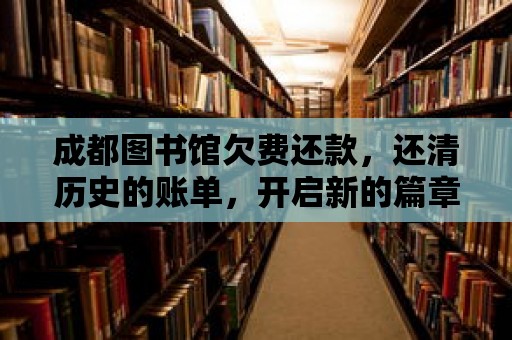 成都图书馆欠费还款，还清历史的账单，开启新的篇章